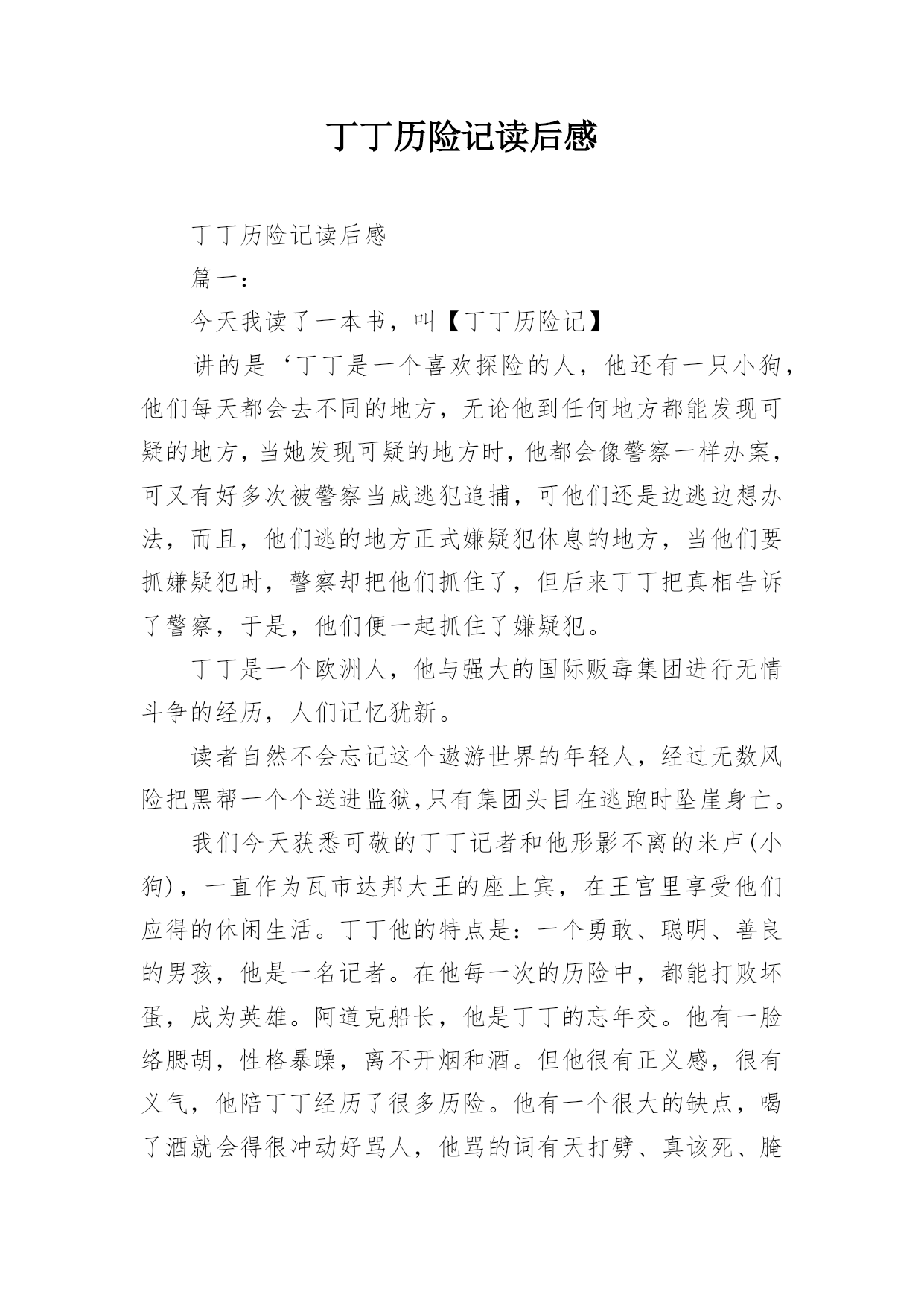 丁丁历险记读后感

丁丁历险记读后感

篇一：

今天我读了一本书，叫【丁丁历险记】

讲的是‘丁丁是一个喜欢探险的人，他还有一只小狗，他们每天都会去不同的地方，无论他到任何地方都能发现可疑的地方，当她发现可疑的地方时，他都会像警察一样办案，可又有好多次被警察当成逃犯追捕，可他们还是边逃边想办法，而且，他们逃的地方正式嫌疑犯休息的地方，当他们要抓嫌疑犯时，警察却把他们抓住了，但后来丁丁把真相告诉了警察，于是，他们便一起抓住了嫌疑犯。

丁丁是一个欧洲人，他与强大的国际贩毒集团进行无情斗争的经历，人们记忆犹新。

读者自然不会忘记这个遨游世界的年轻人，经过无数风险把黑帮一个个送进监狱,只有集团头目在逃跑时坠崖身亡。

我们今天获悉可敬的丁丁记者和他形影不离的米卢(小狗)，一直作为瓦市达邦大王的座上宾，在王宫里享受他们应得的休闲生活。丁丁他的特点是：一个勇敢、聪明、善良的男孩，他是一名记者。在他每一次的历险中，都能打败坏蛋，成为英雄。阿道克船长，他是丁丁的忘年交。他有一脸络腮胡，性格暴躁，离不开烟和酒。但他很有正义感，很有义气，他陪丁丁经历了很多历险。他有一个很大的缺点，喝了酒就会得很冲动好骂人，他骂的词有天打劈、真该死、腌